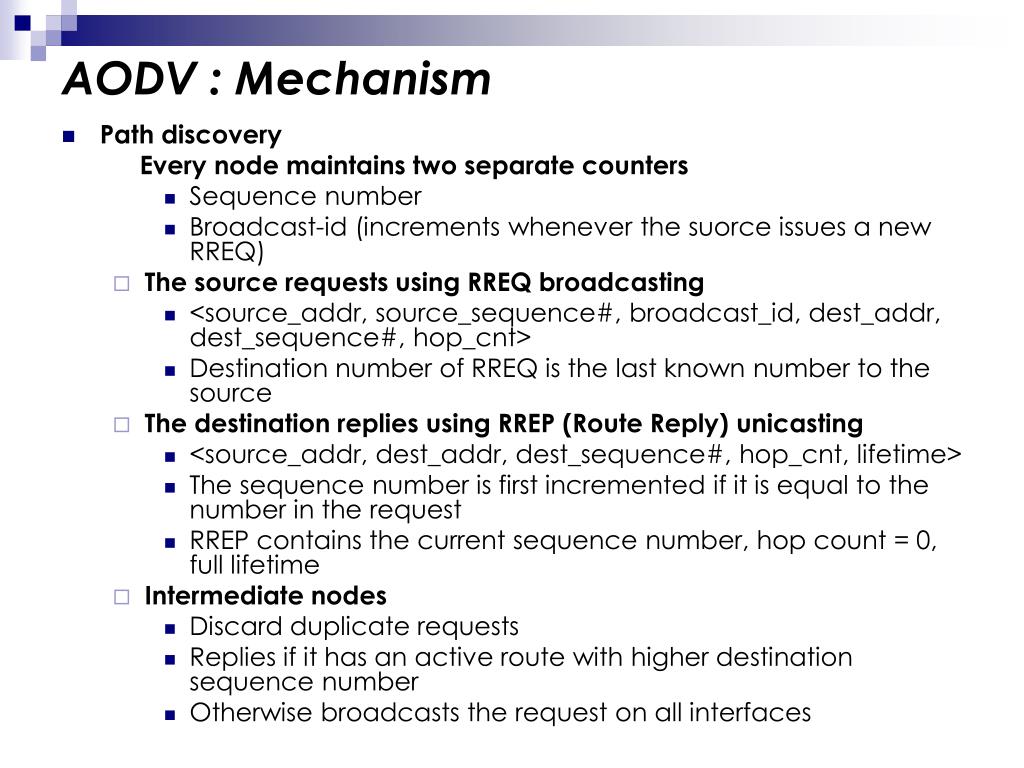 AODV : Mechanism

Path discovery

Every node maintains two separate counters

Sequence number

Broadcast-id (increments whenever the suorce issues a new RREQ)

The source requests using RREQ broadcasting

<source_addr, source_sequence#, broadcast_id, dest_addr, dest_sequence#, hop_cnt>

Destination number of RREQ is the last known number to the source

The destination replies using RREP (Route Reply) unicasting

<source_addr, dest_addr, dest_sequence#, hop_cnt, lifetime>

The sequence number is first incremented if it is equal to the number in the request

RREP contains the current sequence number, hop count = 0, full lifetime

Intermediate nodes

Discard duplicate requests

Replies if it has an active route with higher destination sequence number

Otherwise broadcasts the request on all interfaces